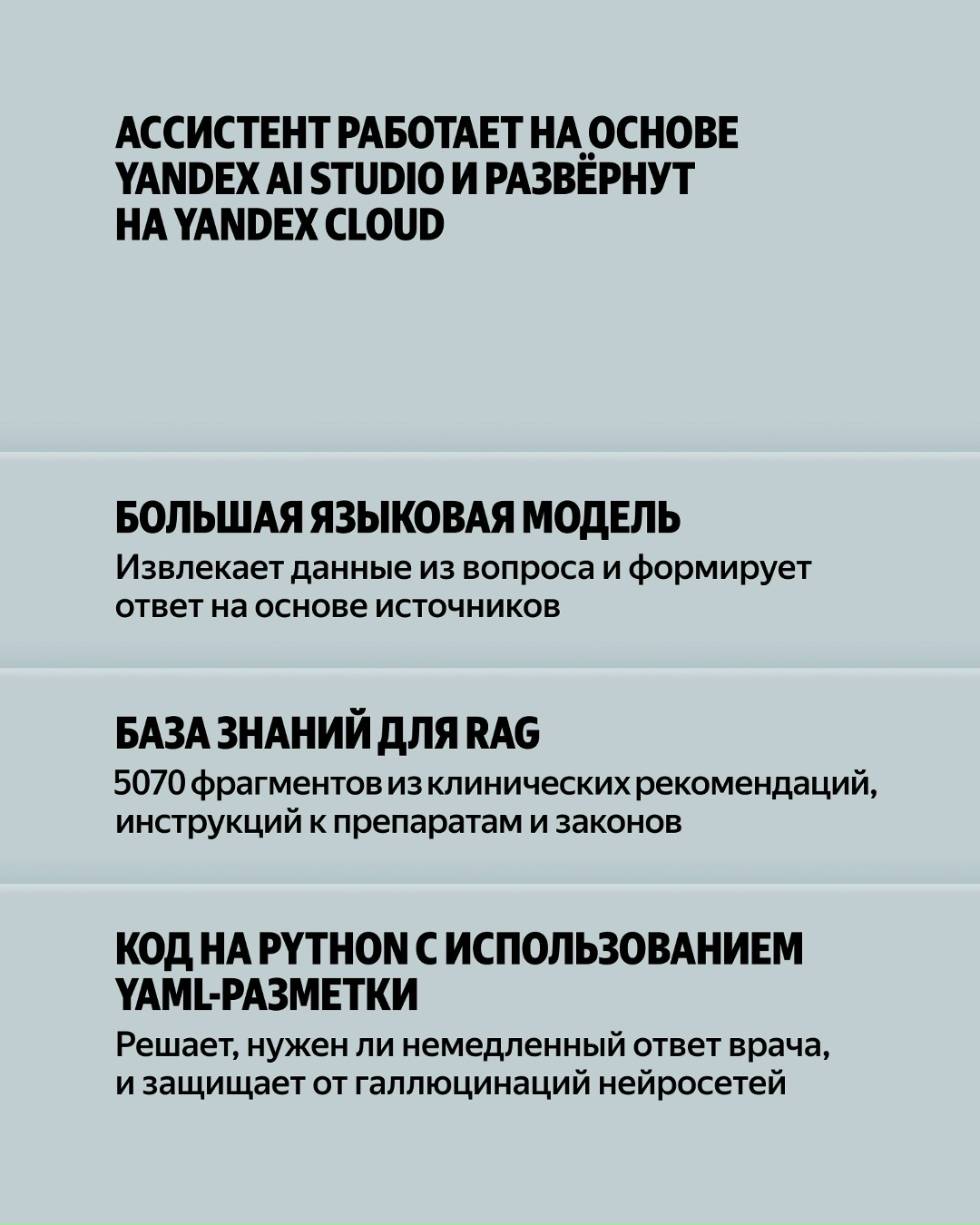 АССИСТЕНТ РАБОТАЕТ НА ОСНОВЕ YANDEX AI STUDIO И РАЗВЁРНУТ НА YANDEX CLOUD

БОЛЬШАЯ ЯЗЫКОВАЯ МОДЕЛЬ
Извлекает данные из вопроса и формирует ответ на основе источников

БАЗА ЗНАНИЙ ДЛЯ RAG
5070 фрагментов из клинических рекомендаций, инструкций к препаратам и законов

КОД НА PYTHON С ИСПОЛЬЗОВАНИЕМ YAML-РАЗМЕТКИ
Решает, нужен ли немедленный ответ врача, и защищает от галлюцинаций нейросетей